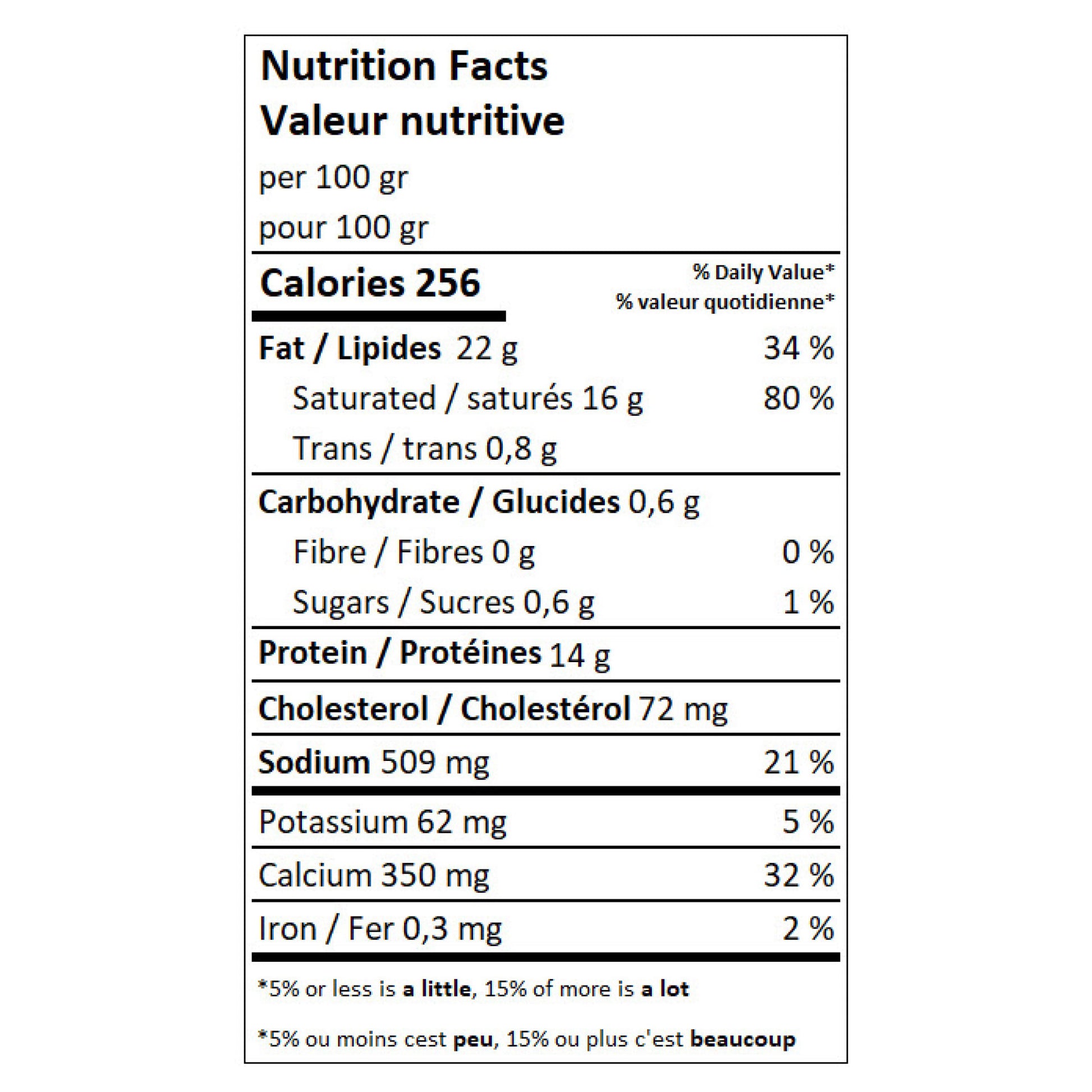 Nutrition Facts
Valeur nutritive
per 100 gr
pour 100 gr

Calories 256
% Daily Value*
% valeur quotidienne*

Fat / Lipides 22 g 34 %
Saturated / saturés 16 g 80 %
Trans / trans 0,8 g

Carbohydrate / Glucides 0,6 g
Fibre / Fibres 0 g 0 %
Sugars / Sucres 0,6 g 1 %

Protein / Protéines 14 g

Cholesterol / Cholestérol 72 mg

Sodium 509 mg 21 %

Potassium 62 mg 5 %

Calcium 350 mg 32 %

Iron / Fer 0,3 mg 2 %

*5% or less is a little, 15% of more is a lot

*5% ou moins cest peu, 15% ou plus c'est beaucoup